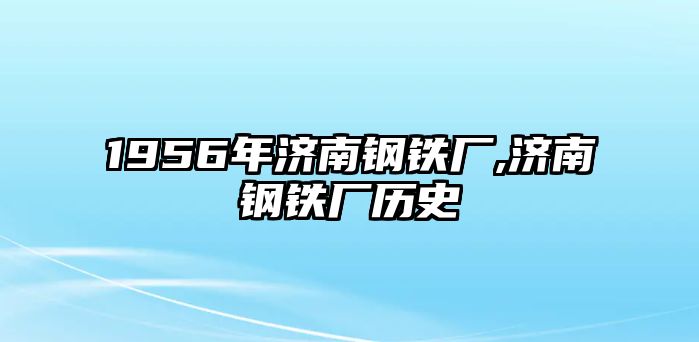 1956年济南钢铁厂,济南钢铁厂历史